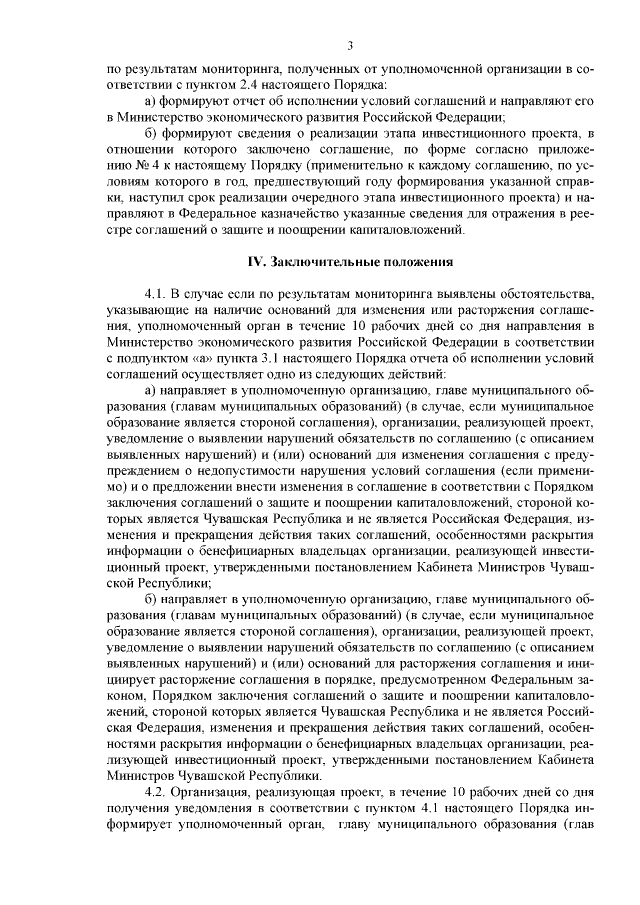 3

по результатам мониторинга, полученных от уполномоченной организации в соответствии с пунктом 2.4 настоящего Порядка:

а) формируют отчет об исполнении условий соглашений и направляют его в Министерство экономического развития Российской Федерации;

б) формируют сведения о реализации этапа инвестиционного проекта, в отношении которого заключено соглашение, по форме согласно приложению № 4 к настоящему Порядку (применительно к каждому соглашению, по условиям которого в год, предшествующий году формирования указанной справки, наступил срок реализации очередного этапа инвестиционного проекта) и направляют в Федеральное казначейство указанные сведения для отражения в реестре соглашений о защите и поощрении капиталовложений.

IV. Заключительные положения

4.1. В случае если по результатам мониторинга выявлены обстоятельства, указывающие на наличие оснований для изменения или расторжения соглашения, уполномоченный орган в течение 10 рабочих дней со дня направления в Министерство экономического развития Российской Федерации в соответствии с подпунктом «а» пункта 3.1 настоящего Порядка отчета об исполнении условий соглашений осуществляет одно из следующих действий:

а) направляет в уполномоченную организацию, главе муниципального образования (главам муниципальных образований) (в случае, если муниципальное образование является стороной соглашения), организации, реализующей проект, уведомление о выявлении нарушений обязательств по соглашению (с описанием выявленных нарушений) и (или) оснований для изменения соглашения с предупреждением о недопустимости нарушения условий соглашения (если применимо) и о предложении внести изменения в соглашение в соответствии с Порядком заключения соглашений о защите и поощрении капиталовложений, стороной которых является Чувашская Республика и не является Российская Федерация, изменения и прекращения действия таких соглашений, особенностями раскрытия информации о бенефициарных владельцах организации, реализующей инвестиционный проект, утвержденными постановлением Кабинета Министров Чувашской Республики;

б) направляет в уполномоченную организацию, главе муниципального образования (главам муниципальных образований) (в случае, если муниципальное образование является стороной соглашения), организации, реализующей проект, уведомление о выявлении нарушений обязательств по соглашению (с описанием выявленных нарушений) и (или) оснований для расторжения соглашения и инициирует расторжение соглашения в порядке, предусмотренном Федеральным законом, Порядком заключения соглашений о защите и поощрении капиталовложений, стороной которых является Чувашская Республика и не является Российская Федерация, изменения и прекращения действия таких соглашений, особенностями раскрытия информации о бенефициарных владельцах организации, реализующей инвестиционный проект, утвержденными постановлением Кабинета Министров Чувашской Республики.

4.2. Организация, реализующая проект, в течение 10 рабочих дней со дня получения уведомления в соответствии с пунктом 4.1 настоящего Порядка информирует уполномоченный орган, главу муниципального образования (глав